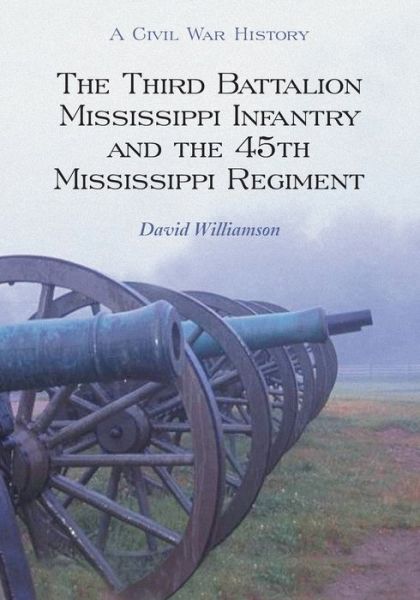 A Civil War History

The Third Battalion Mississippi Infantry and the 45th Mississippi Regiment

David Williamson